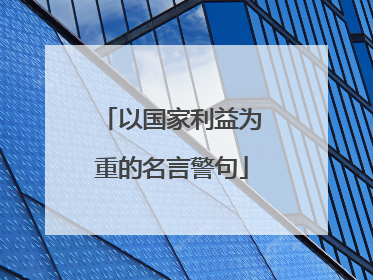 「以国家利益为重的名言警句」